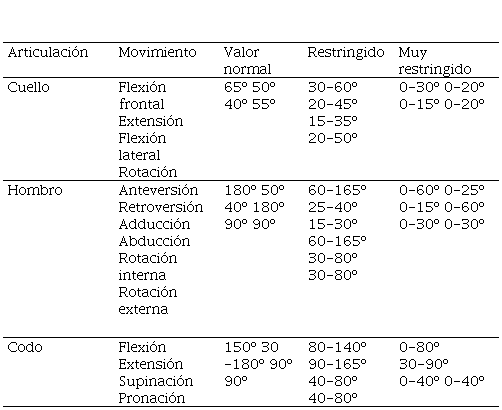 | Articulación | Movimiento | Valor normal | Restringido | Muy restringido |
|---|---|---|---|---|
| Cuello | Flexión frontal Extensión Flexión lateral Rotación | 65º 50º 40º 55º | 30-60º 20-45º 15-35º 20-50º | 0-30º 0-20º 0-15º 0-20º |
| Hombro | Anteversión Retroversión Adducción Abducción Rotación interna Rotación externa | 180º 50º 40º 180º 90º 90º | 60-165º 25-40º 15-30º 60-165º 30-80º 30-80º | 0-60º 0-25º 0-15º 0-60º 0-30º 0-30º |
| Codo | Flexión Extensión Supinación Pronación | 150º 30 -180º 90º 90º | 80-140º 90-165º 40-80º 40-80º | 0-80º 30-90º 0-40º 0-40º |